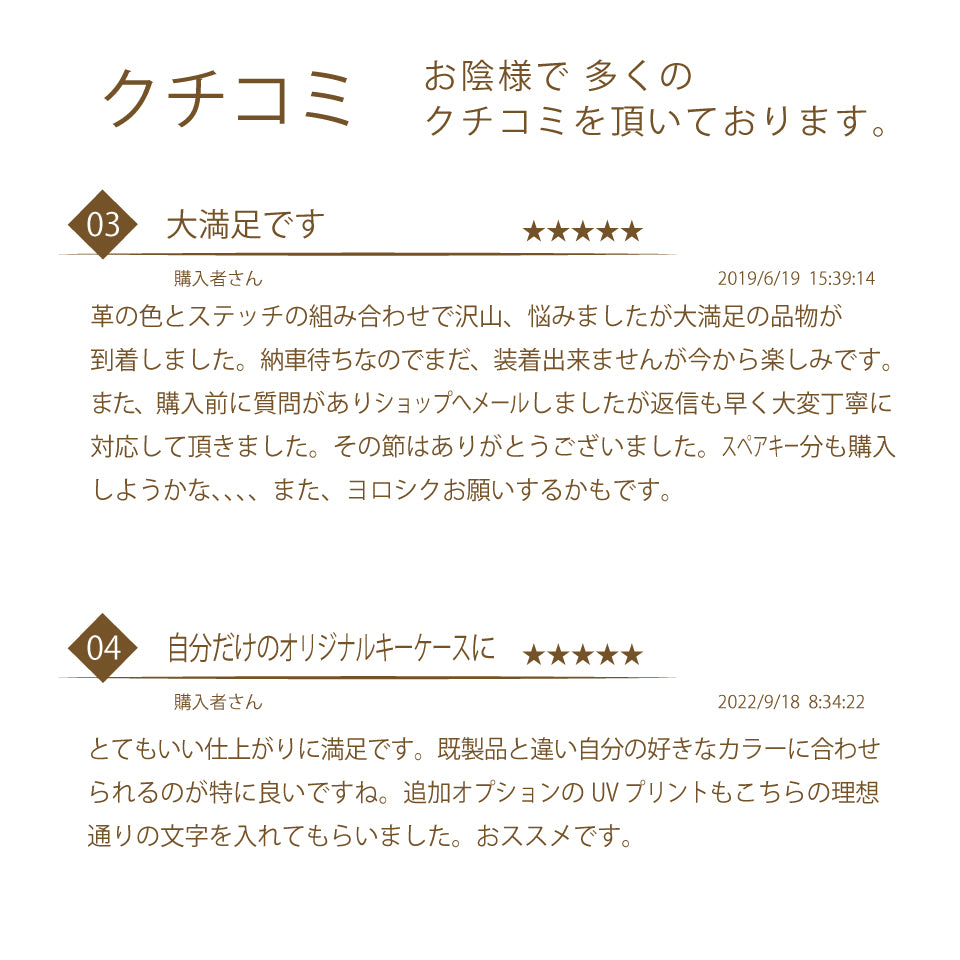 クチコミ

お陰様で 多くの
クチコミを頂いております。

03 大満足です ★★★★★

購入者さん 2019/6/19 15:39:14

革の色とステッチの組み合わせで沢山、悩みましたが大満足の品物が到着しました。納車待ちなのでまだ、装着出来ませんが今から楽しみです。また、購入前に質問がありショップへメールしましたが返信も早く大変丁寧に対応して頂きました。その節はありがとうございました。スペアキー分も購入しようかな、、、、また、ヨロシクお願いするかもです。

04 自分だけのオリジナルキーケースに ★★★★★

購入者さん 2022/9/18 8:34:22

とてもいい仕上がりに満足です。既製品と違い自分の好きなカラーに合わせられるのが特に良いですね。追加オプションのUVプリントもこちらの理想通りの文字を入れてもらいました。おススメです。